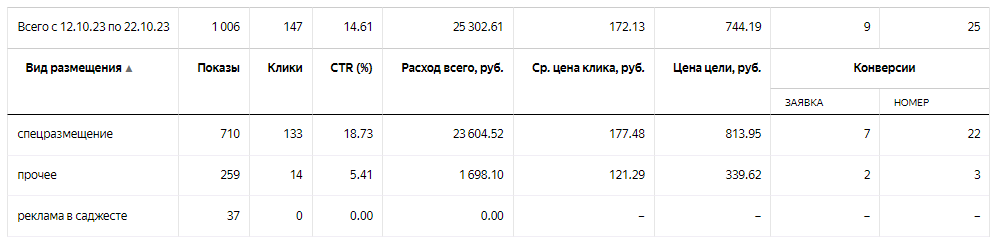 | Всего с 12.10.23 по 22.10.23 | 1 006 | 147 | 14.61 | 25 302.61 | 172.13 | 744.19 | 9 | 25 |
|---|---|---|---|---|---|---|---|---|
| Вид размещения ▲ | Показы | Клики | CTR (%) | Расход всего, руб. | Ср. цена клика, руб. | Цена цели, руб. | Конверсии | |
| | | | | | | | ЗАЯВКА | НОМЕР |
| спецразмещение | 710 | 133 | 18.73 | 23 604.52 | 177.48 | 813.95 | 7 | 22 |
| прочее | 259 | 14 | 5.41 | 1 698.10 | 121.29 | 339.62 | 2 | 3 |
| реклама в саджесте | 37 | 0 | 0.00 | 0.00 | – | – | – | – |